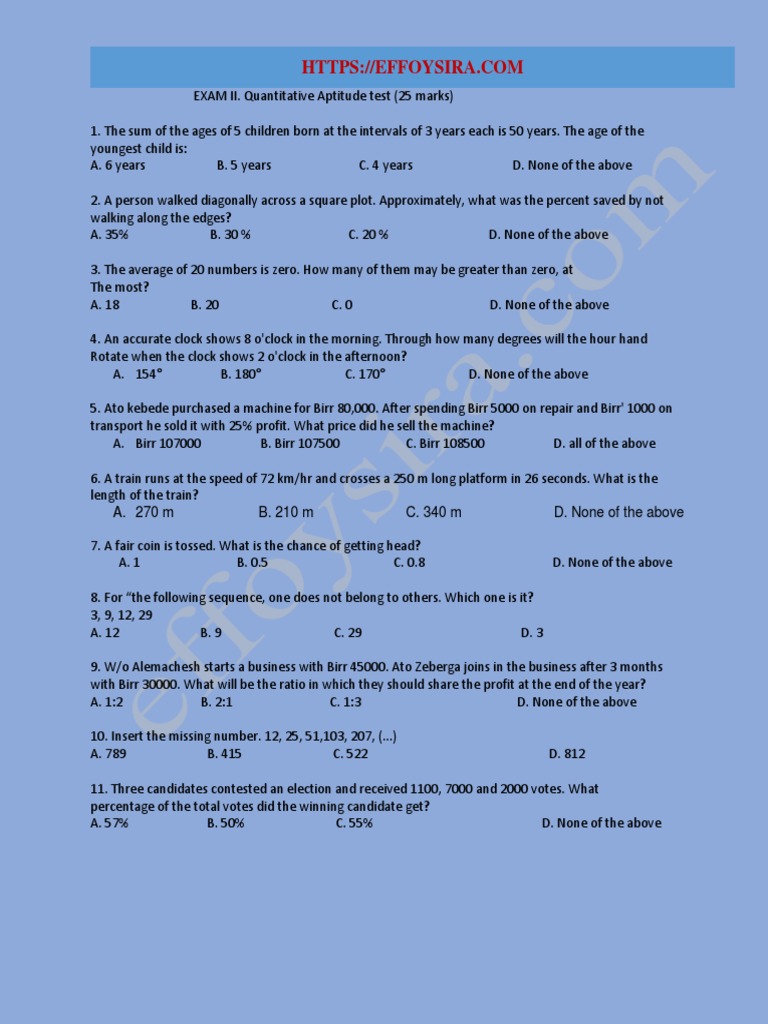 HTTPS://EFFOYSIRA.COM

EXAM II. Quantitative Aptitude test (25 marks)

1. The sum of the ages of 5 children born at the intervals of 3 years each is 50 years. The age of the youngest child is:
A. 6 years B. 5 years C. 4 years D. None of the above

2. A person walked diagonally across a square plot. Approximately, what was the percent saved by not walking along the edges?
A. 35% B. 30 % C. 20 % D. None of the above

3. The average of 20 numbers is zero. How many of them may be greater than zero, at The most?
A. 18 B. 20 C. 0 D. None of the above

4. An accurate clock shows 8 o'clock in the morning. Through how many degrees will the hour hand Rotate when the clock shows 2 o'clock in the afternoon?
A. 154° B. 180° C. 170° D. None of the above

5. Ato kebede purchased a machine for Birr 80,000. After spending Birr 5000 on repair and Birr' 1000 on transport he sold it with 25% profit. What price did he sell the machine?
A. Birr 107000 B. Birr 107500 C. Birr 108500 D. all of the above

6. A train runs at the speed of 72 km/hr and crosses a 250 m long platform in 26 seconds. What is the length of the train?
A. 270 m B. 210 m C. 340 m D. None of the above

7. A fair coin is tossed. What is the chance of getting head?
A. 1 B. 0.5 C. 0.8 D. None of the above

8. For "the following sequence, one does not belong to others. Which one is it?
3, 9, 12, 29
A. 12 B. 9 C. 29 D. 3

9. W/o Alemachesh starts a business with Birr 45000. Ato Zeberga joins in the business after 3 months with Birr 30000. What will be the ratio in which they should share the profit at the end of the year?
A. 1:2 B. 2:1 C. 1:3 D. None of the above

10. Insert the missing number. 12, 25, 51,103, 207, (...)
A. 789 B. 415 C. 522 D. 812

11. Three candidates contested an election and received 1100, 7000 and 2000 votes. What percentage of the total votes did the winning candidate get?
A. 57% B. 50% C. 55% D. None of the above

effoysira.com